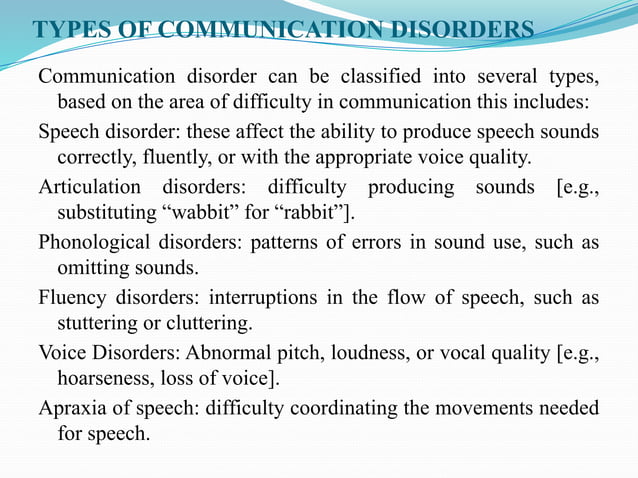 TYPES OF COMMUNICATION DISORDERS

Communication disorder can be classified into several types, based on the area of difficulty in communication this includes:

Speech disorder: these affect the ability to produce speech sounds correctly, fluently, or with the appropriate voice quality.

Articulation disorders: difficulty producing sounds [e.g., substituting “wabbit” for “rabbit”].

Phonological disorders: patterns of errors in sound use, such as omitting sounds.

Fluency disorders: interruptions in the flow of speech, such as stuttering or cluttering.

Voice Disorders: Abnormal pitch, loudness, or vocal quality [e.g., hoarseness, loss of voice].

Apraxia of speech: difficulty coordinating the movements needed for speech.